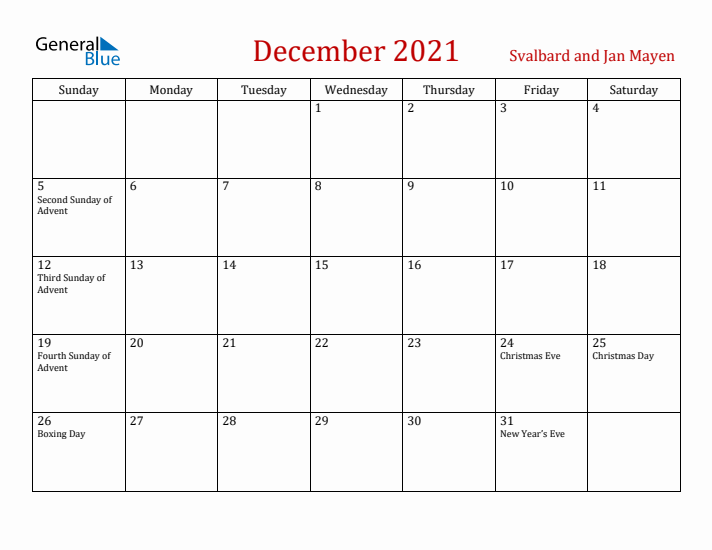 General Blue

December 2021

Svalbard and Jan Mayen

| Sunday | Monday | Tuesday | Wednesday | Thursday | Friday | Saturday |
|---|---|---|---|---|---|---|
| | | | 1 | 2 | 3 | 4 |
| 5 Second Sunday of Advent | 6 | 7 | 8 | 9 | 10 | 11 |
| 12 Third Sunday of Advent | 13 | 14 | 15 | 16 | 17 | 18 |
| 19 Fourth Sunday of Advent | 20 | 21 | 22 | 23 | 24 Christmas Eve | 25 Christmas Day |
| 26 Boxing Day | 27 | 28 | 29 | 30 | 31 New Year's Eve | |